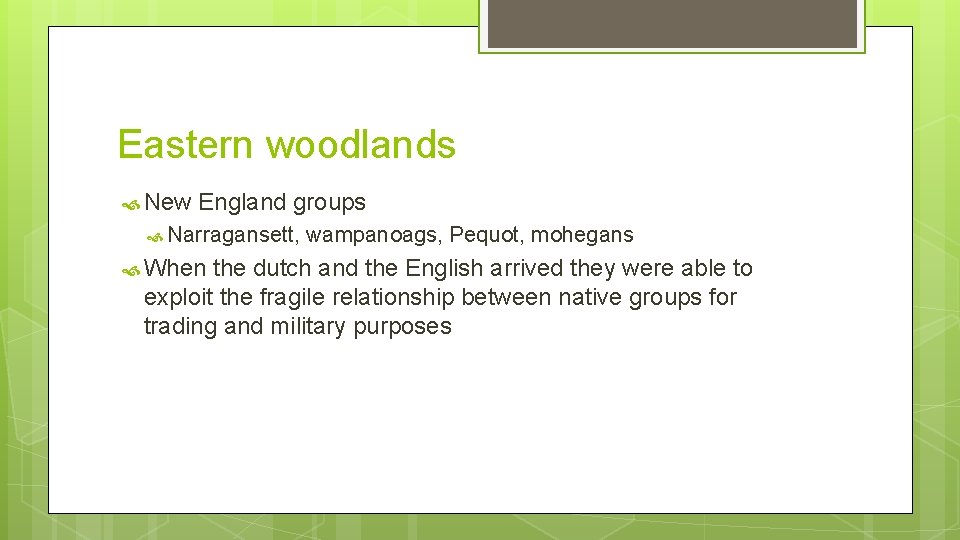 Eastern woodlands

New England groups

Narragansett, wampanoags, Pequot, mohegans

When the dutch and the English arrived they were able to exploit the fragile relationship between native groups for trading and military purposes